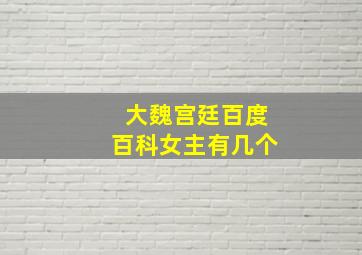 大魏宫廷百度
百科女主有几个